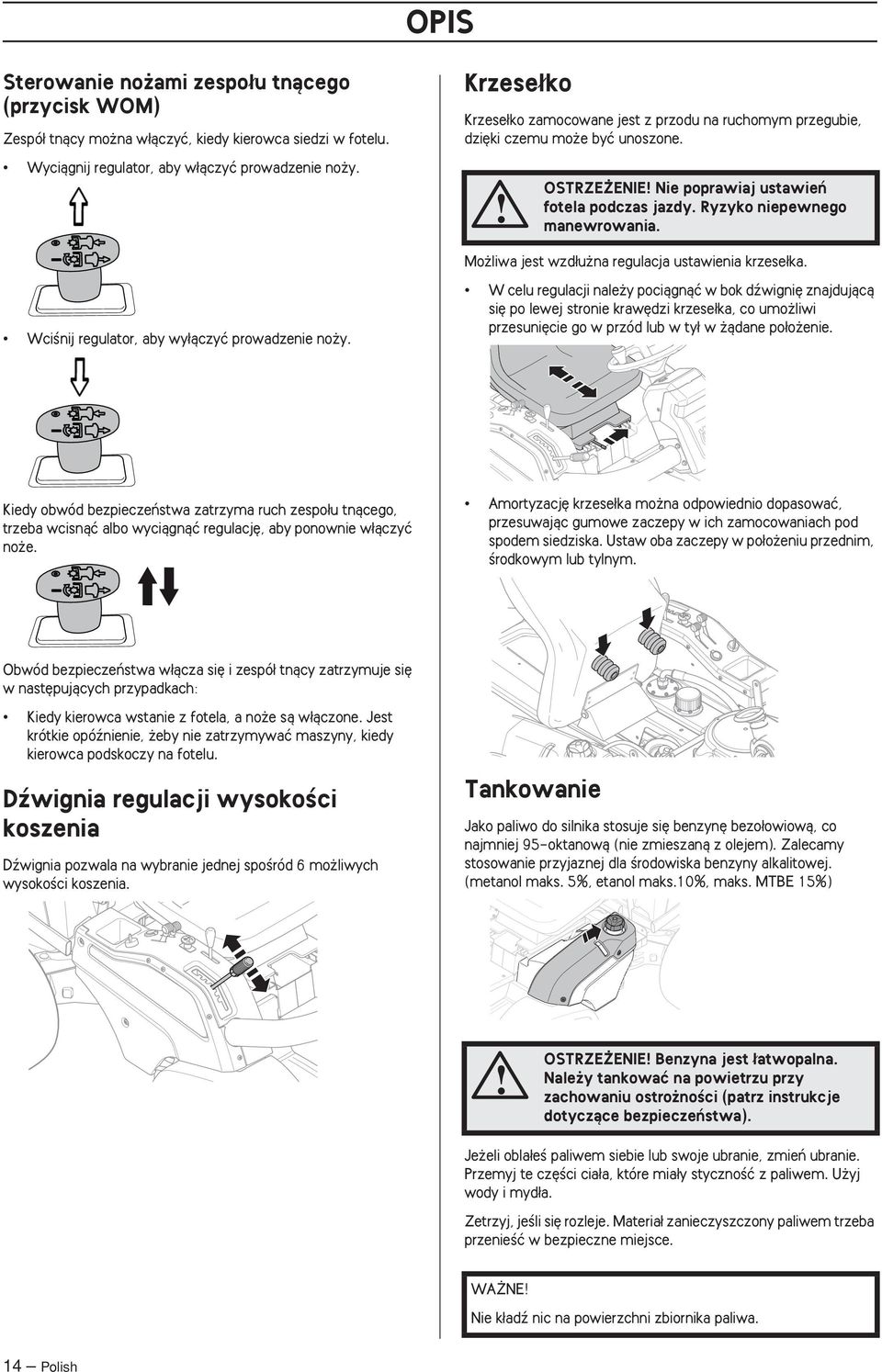 OPIS

Sterowanie nożami zespołu tnącego (przycisk WOM)

Zespół tnący można włączyć, kiedy kierowca siedzi w fotelu.

• Wyciągnij regulator, aby włączyć prowadzenie noży.

• Wciśnij regulator, aby wyłączyć prowadzenie noży.

Kiedy obwód bezpieczeństwa zatrzyma ruch zespołu tnącego, trzeba wcisnąć albo wyciągnąć regulację, aby ponownie włączyć noże.

Obwód bezpieczeństwa włącza się i zespół tnący zatrzymuje się w następujących przypadkach:

• Kiedy kierowca wstanie z fotela, a noże są włączone. Jest krótkie opóźnienie, żeby nie zatrzymywać maszyny, kiedy kierowca podskoczy na fotelu.

Dźwignia regulacji wysokości koszenia

Dźwignia pozwala na wybranie jednej spośród 6 możliwych wysokości koszenia.

Krzesełko

Krzesełko zamocowane jest z przodu na ruchomym przegubie, dzięki czemu może być unoszone.

OSTRZEŻENIE! Nie poprawiaj ustawień fotela podczas jazdy. Ryzyko niepewnego manewrowania.

Możliwa jest wzdłużna regulacja ustawienia krzesełka.

• W celu regulacji należy pociągnąć w bok dźwignię znajdującą się po lewej stronie krawędzi krzesełka, co umożliwi przesunięcie go w przód lub w tył w żądane położenie.

• Amortyzację krzesełka można odpowiednio dopasować, przesuwając gumowe zaczepy w ich zamocowaniach pod spodem siedziska. Ustaw oba zaczepy w położeniu przednim, środkowym lub tylnym.

Tankowanie

Jako paliwo do silnika stosuje się benzynę bezołowiową, co najmniej 95-oktanową (nie zmieszaną z olejem). Zalecamy stosowanie przyjaznej dla środowiska benzyny alkalitowej. (metanol maks. 5%, etanol maks.10%, maks. MTBE 15%)

OSTRZEŻENIE! Benzyna jest łatwopalna. Należy tankować na powietrzu przy zachowaniu ostrożności (patrz instrukcje dotyczące bezpieczeństwa).

Jeżeli oblałeś paliwem siebie lub swoje ubranie, zmień ubranie. Przemyj te części ciała, które miały styczność z paliwem. Użyj wody i mydła.

Zetrzyj, jeśli się rozleje. Materiał zanieczyszczony paliwem trzeba przenieść w bezpieczne miejsce.

WAŻNE!
Nie kładź nic na powierzchni zbiornika paliwa.

14 – Polish